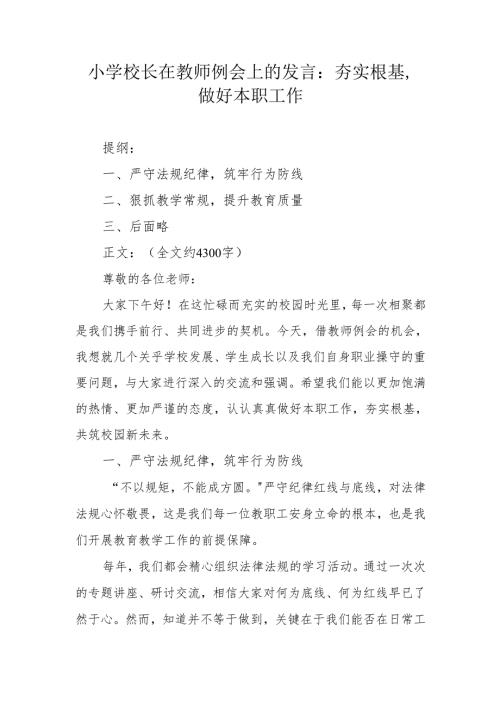 小学校长在教师例会上的发言：夯实根基,做好本职工作

提纲：

一、严守法规纪律，筑牢行为防线

二、狠抓教学常规，提升教育质量

三、后面略

正文：（全文约4300字）

尊敬的各位老师：

大家下午好！在这忙碌而充实的校园时光里，每一次相聚都是我们携手前行、共同进步的契机。今天，借教师例会的机会，我想就几个关乎学校发展、学生成长以及我们自身职业操守的重要问题，与大家进行深入的交流和强调。希望我们能以更加饱满的热情、更加严谨的态度，认认真真做好本职工作，夯实根基，共筑校园新未来。

一、严守法规纪律，筑牢行为防线

“不以规矩，不能成方圆。”严守纪律红线与底线，对法律法规心怀敬畏，这是我们每一位教职工安身立命的根本，也是我们开展教育教学工作的前提保障。

每年，我们都会精心组织法律法规的学习活动。通过一次次的专题讲座、研讨交流，相信大家对何为底线、何为红线早已了然于心。然而，知道并不等于做到，关键在于我们能否在日常工